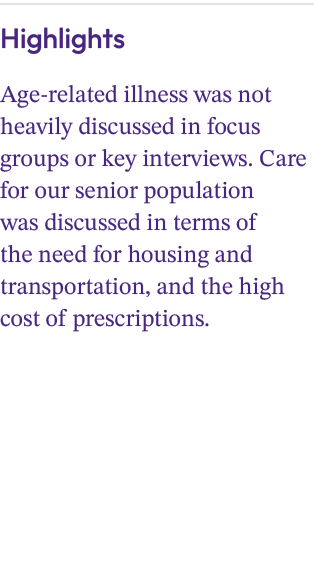 Highlights

Age-related illness was not heavily discussed in focus groups or key interviews. Care for our senior population was discussed in terms of the need for housing and transportation, and the high cost of prescriptions.